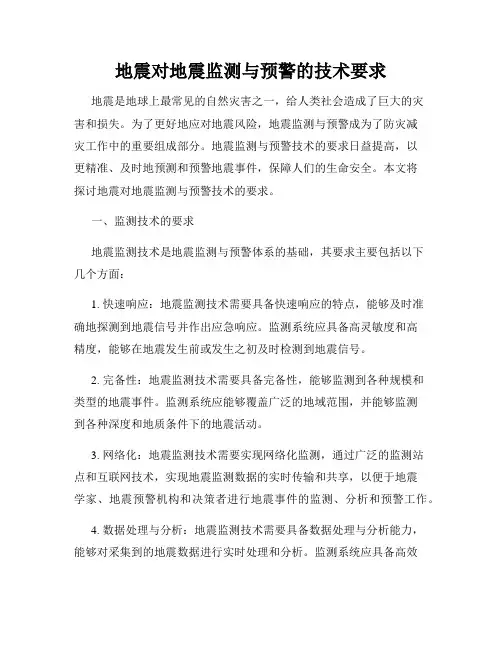 地震对地震监测与预警的技术要求

地震是地球上最常见的自然灾害之一，给人类社会造成了巨大的灾害和损失。为了更好地应对地震风险，地震监测与预警成为了防灾减灾工作中的重要组成部分。地震监测与预警技术的要求日益提高，以更精准、及时地预测和预警地震事件，保障人们的生命安全。本文将探讨地震对地震监测与预警技术的要求。

一、监测技术的要求

地震监测技术是地震监测与预警体系的基础，其要求主要包括以下几个方面：

1. 快速响应：地震监测技术需要具备快速响应的特点，能够及时准确地探测到地震信号并作出应急响应。监测系统应具备高灵敏度和高精度，能够在地震发生前或发生之初及时检测到地震信号。

2. 完备性：地震监测技术需要具备完备性，能够监测到各种规模和类型的地震事件。监测系统应能够覆盖广泛的地域范围，并能够监测到各种深度和地质条件下的地震活动。

3. 网络化：地震监测技术需要实现网络化监测，通过广泛的监测站点和互联网技术，实现地震监测数据的实时传输和共享，以便于地震学家、地震预警机构和决策者进行地震事件的监测、分析和预警工作。

4. 数据处理与分析：地震监测技术需要具备数据处理与分析能力，能够对采集到的地震数据进行实时处理和分析。监测系统应具备高效